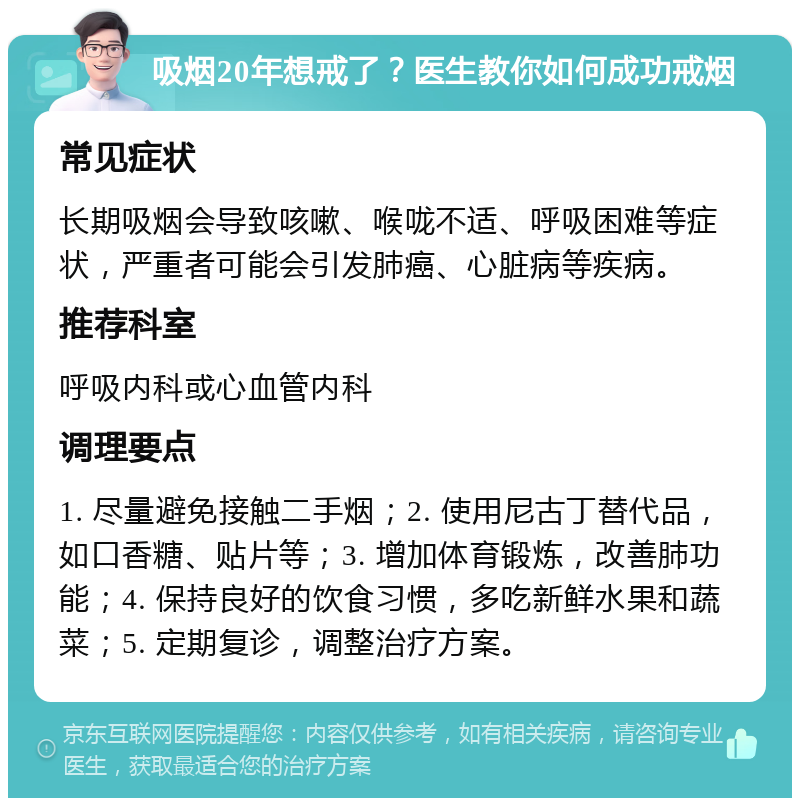 吸烟20年想戒了？医生教你如何成功戒烟

常见症状

长期吸烟会导致咳嗽、喉咙不适、呼吸困难等症状，严重者可能会引发肺癌、心脏病等疾病。

推荐科室

呼吸内科或心血管内科

调理要点

1. 尽量避免接触二手烟；2. 使用尼古丁替代品，如口香糖、贴片等；3. 增加体育锻炼，改善肺功能；4. 保持良好的饮食习惯，多吃新鲜水果和蔬菜；5. 定期复诊，调整治疗方案。

京东互联网医院提醒您：内容仅供参考，如有相关疾病，请咨询专业医生，获取最适合您的治疗方案